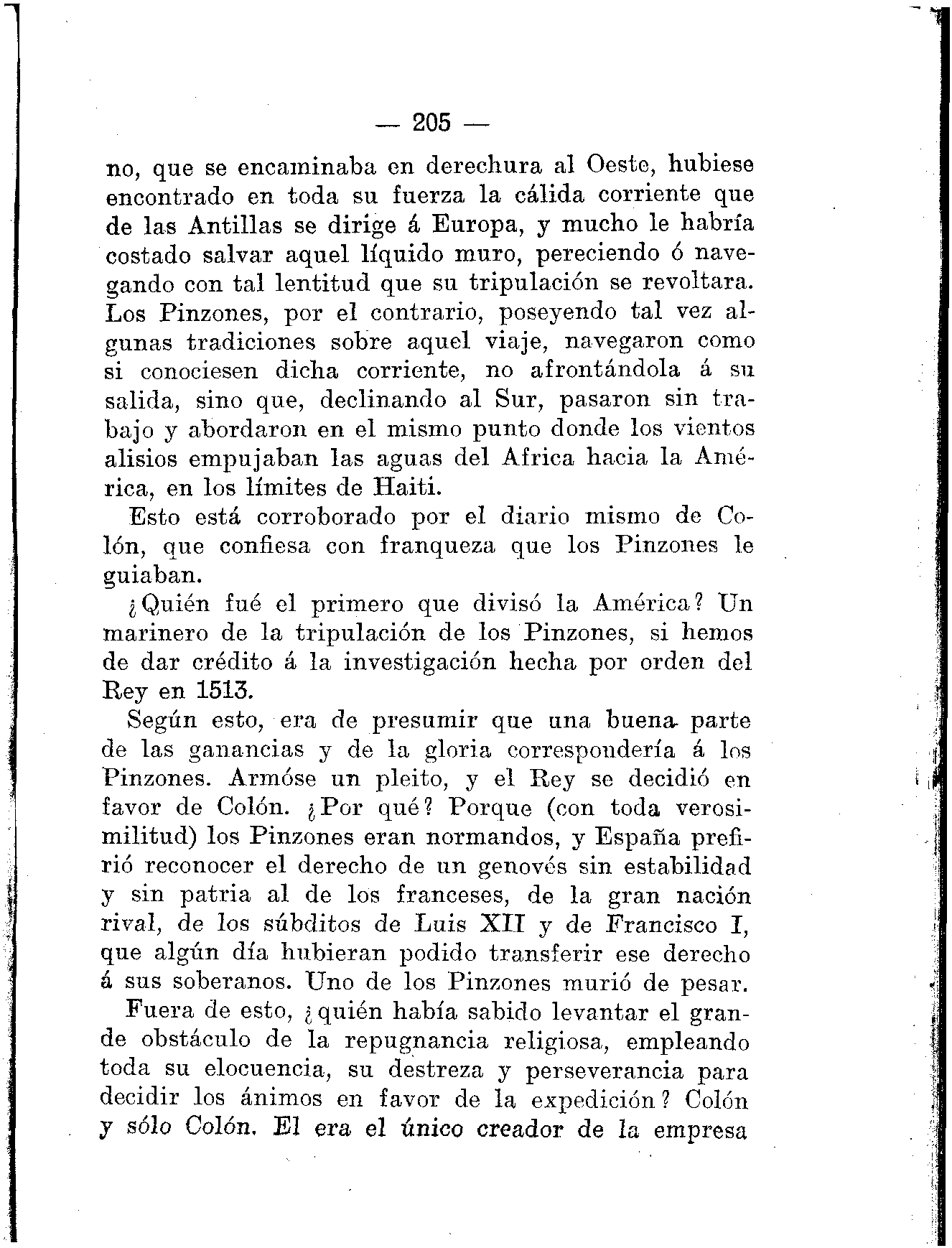 — 205 —

no, que se encaminaba en derechura al Oeste, hubiese encontrado en toda su fuerza la cálida corriente que de las Antillas se dirige á Europa, y mucho le habría costado salvar aquel líquido muro, pereciendo ó navegando con tal lentitud que su tripulación se revoltara. Los Pinzones, por el contrario, poseyendo tal vez algunas tradiciones sobre aquel viaje, navegaron como si conociesen dicha corriente, no afrontándola á su salida, sino que, declinando al Sur, pasaron sin trabajo y abordaron en el mismo punto donde los vientos alisios empujaban las aguas del Africa hacia la América, en los límites de Haiti.

Esto está corroborado por el diario mismo de Colón, que confiesa con franqueza que los Pinzones le guiaban.

¿Quién fué el primero que divisó la América? Un marinero de la tripulación de los Pinzones, si hemos de dar crédito á la investigación hecha por orden del Rey en 1513.

Según esto, era de presumir que una buena parte de las ganancias y de la gloria correspondería á los Pinzones. Armóse un pleito, y el Rey se decidió en favor de Colón. ¿Por qué? Porque (con toda verosimilitud) los Pinzones eran normandos, y España prefirió reconocer el derecho de un genovés sin estabilidad y sin patria al de los franceses, de la gran nación rival, de los súbditos de Luis XII y de Francisco I, que algún día hubieran podido transferir ese derecho á sus soberanos. Uno de los Pinzones murió de pesar.

Fuera de esto, ¿quién había sabido levantar el grande obstáculo de la repugnancia religiosa, empleando toda su elocuencia, su destreza y perseverancia para decidir los ánimos en favor de la expedición? Colón y sólo Colón. El era el único creador de la empresa